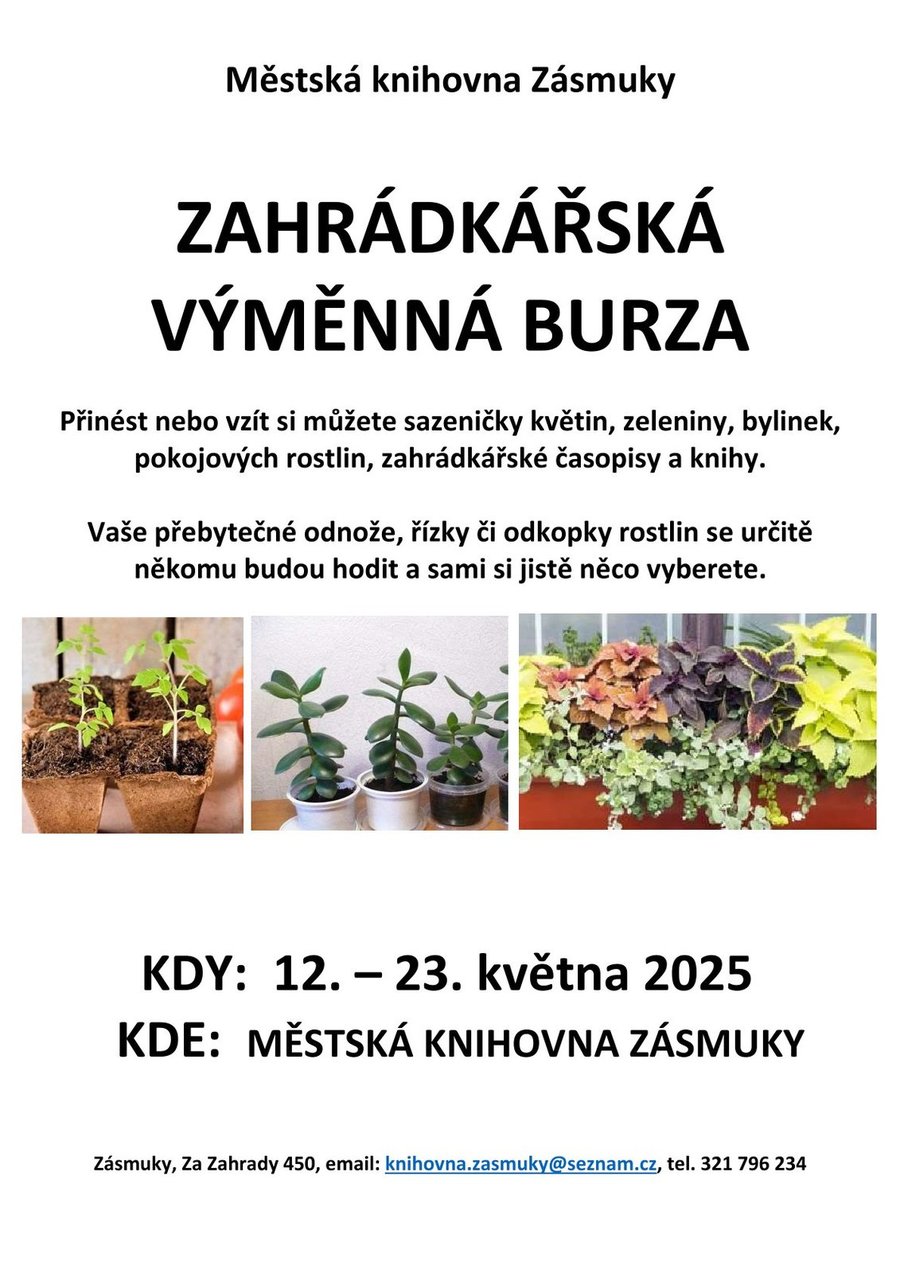 Městská knihovna Zásmuky

ZAHRÁDKÁŘSKÁ
VÝMĚNNÁ BURZA

Přinést nebo vzít si můžete sazeničky květin, zeleniny, bylinek, pokojových rostlin, zahrádkářské časopisy a knihy.

Vaše přebytečné odnože, řízky či odkopky rostlin se určitě někomu budou hodit a sami si jistě něco vyberete.

KDY: 12. – 23. května 2025
KDE: MĚSTSKÁ KNIHOVNA ZÁSMUKY

Zásmuky, Za Zahrady 450, email: knihovna.zasmuky@seznam.cz, tel. 321 796 234